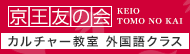 京王友の会 KEIO TOMO NO KAI

カルチャー教室 外国語クラス